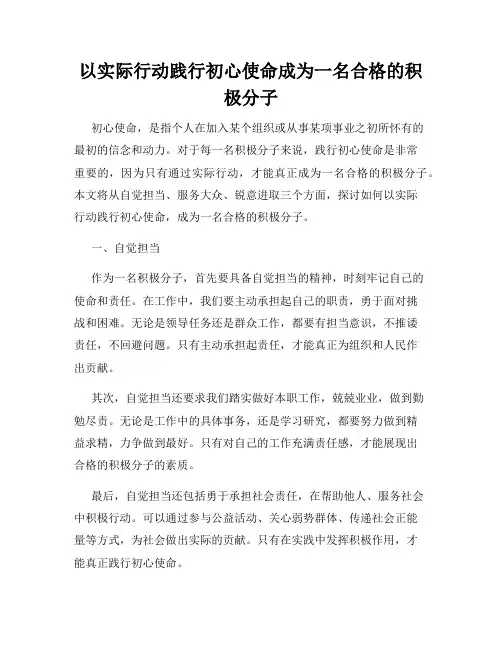 以实际行动践行初心使命成为一名合格的积极分子

初心使命，是指个人在加入某个组织或从事某项事业之初所怀有的最初的信念和动力。对于每一名积极分子来说，践行初心使命是非常重要的，因为只有通过实际行动，才能真正成为一名合格的积极分子。本文将从自觉担当、服务大众、锐意进取三个方面，探讨如何以实际行动践行初心使命，成为一名合格的积极分子。

一、自觉担当

作为一名积极分子，首先要具备自觉担当的精神，时刻牢记自己的使命和责任。在工作中，我们要主动承担起自己的职责，勇于面对挑战和困难。无论是领导任务还是群众工作，都要有担当意识，不推诿责任，不回避问题。只有主动承担起责任，才能真正为组织和人民作出贡献。

其次，自觉担当还要求我们踏实做好本职工作，兢兢业业，做到勤勉尽责。无论是工作中的具体事务，还是学习研究，都要努力做到精益求精，力争做到最好。只有对自己的工作充满责任感，才能展现出合格的积极分子的素质。

最后，自觉担当还包括勇于承担社会责任，在帮助他人、服务社会中积极行动。可以通过参与公益活动、关心弱势群体、传递社会正能量等方式，为社会做出实际的贡献。只有在实践中发挥积极作用，才能真正践行初心使命。